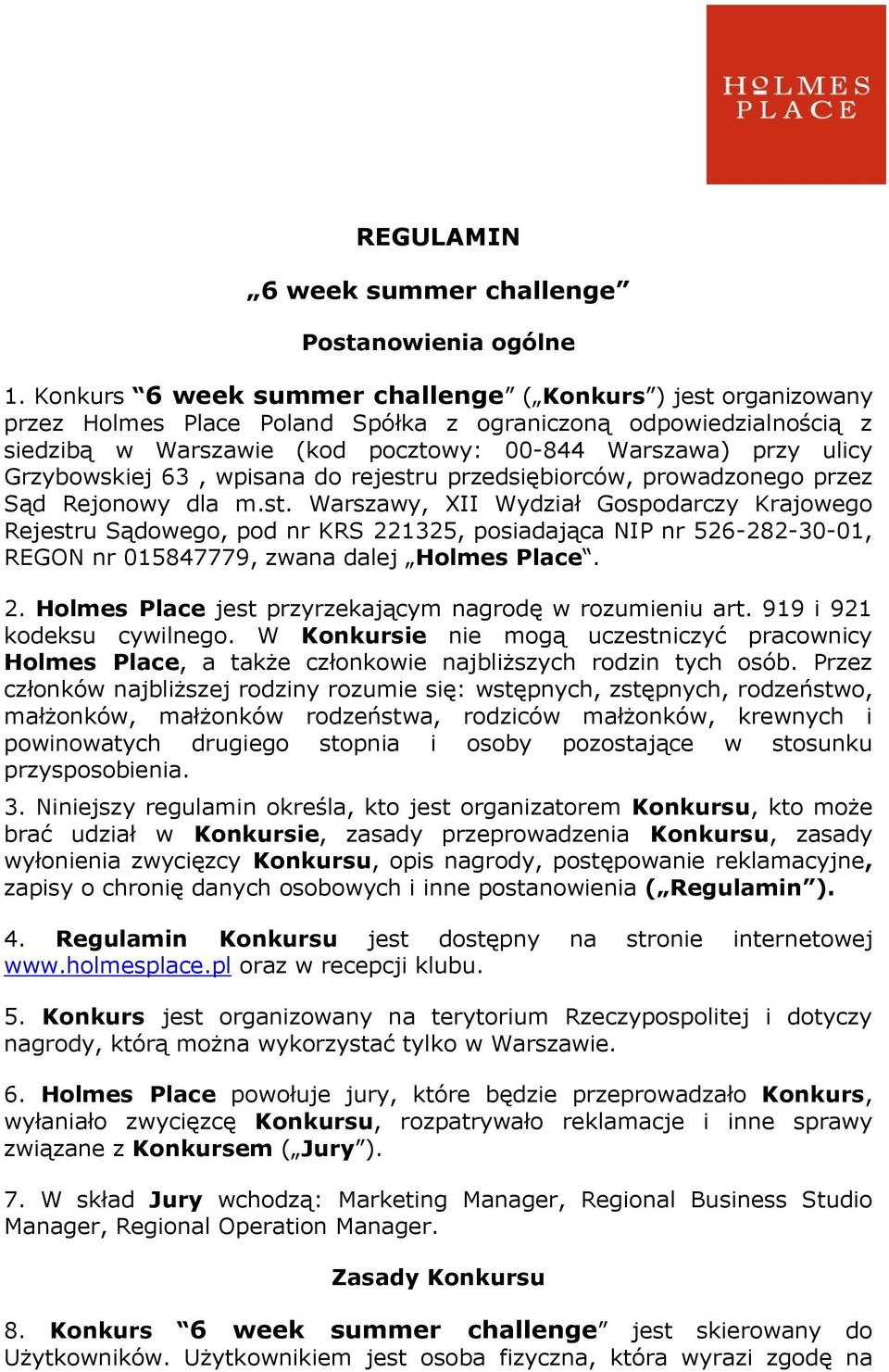 HOLMES PLACE

REGULAMIN

„6 week summer challenge”

Postanowienia ogólne

1. Konkurs “6 week summer challenge” („Konkurs”) jest organizowany przez Holmes Place Poland Spółka z ograniczoną odpowiedzialnością z siedzibą w Warszawie (kod pocztowy: 00-844 Warszawa) przy ulicy Grzybowskiej 63 , wpisana do rejestru przedsiębiorców, prowadzonego przez Sąd Rejonowy dla m.st. Warszawy, XII Wydział Gospodarczy Krajowego Rejestru Sądowego, pod nr KRS 221325, posiadająca NIP nr 526-282-30-01, REGON nr 015847779, zwana dalej „Holmes Place“.

2. Holmes Place jest przyrzekającym nagrodę w rozumieniu art. 919 i 921 kodeksu cywilnego. W Konkursie nie mogą uczestniczyć pracownicy Holmes Place, a także członkowie najbliższych rodzin tych osób. Przez członków najbliższej rodziny rozumie się: wstępnych, zstępnych, rodzeństwo, małżonków, małżonków rodzeństwa, rodziców małżonków, krewnych i powinowatych drugiego stopnia i osoby pozostające w stosunku przysposobienia.

3. Niniejszy regulamin określa, kto jest organizatorem Konkursu, kto może brać udział w Konkursie, zasady przeprowadzenia Konkursu, zasady wyłonienia zwycięzcy Konkursu, opis nagrody, postępowanie reklamacyjne, zapisy o chronię danych osobowych i inne postanowienia („Regulamin”).

4. Regulamin Konkursu jest dostępny na stronie internetowej www.holmesplace.pl oraz w recepcji klubu.

5. Konkurs jest organizowany na terytorium Rzeczypospolitej i dotyczy nagrody, którą można wykorzystać tylko w Warszawie.

6. Holmes Place powołuje jury, które będzie przeprowadzało Konkurs, wyłaniało zwycięzcę Konkursu, rozpatrywało reklamacje i inne sprawy związane z Konkursem („Jury”).

7. W skład Jury wchodzą: Marketing Manager, Regional Business Studio Manager, Regional Operation Manager.

Zasady Konkursu

8. Konkurs “6 week summer challenge” jest skierowany do Użytkowników. Użytkownikiem jest osoba fizyczna, która wyrazi zgodę na